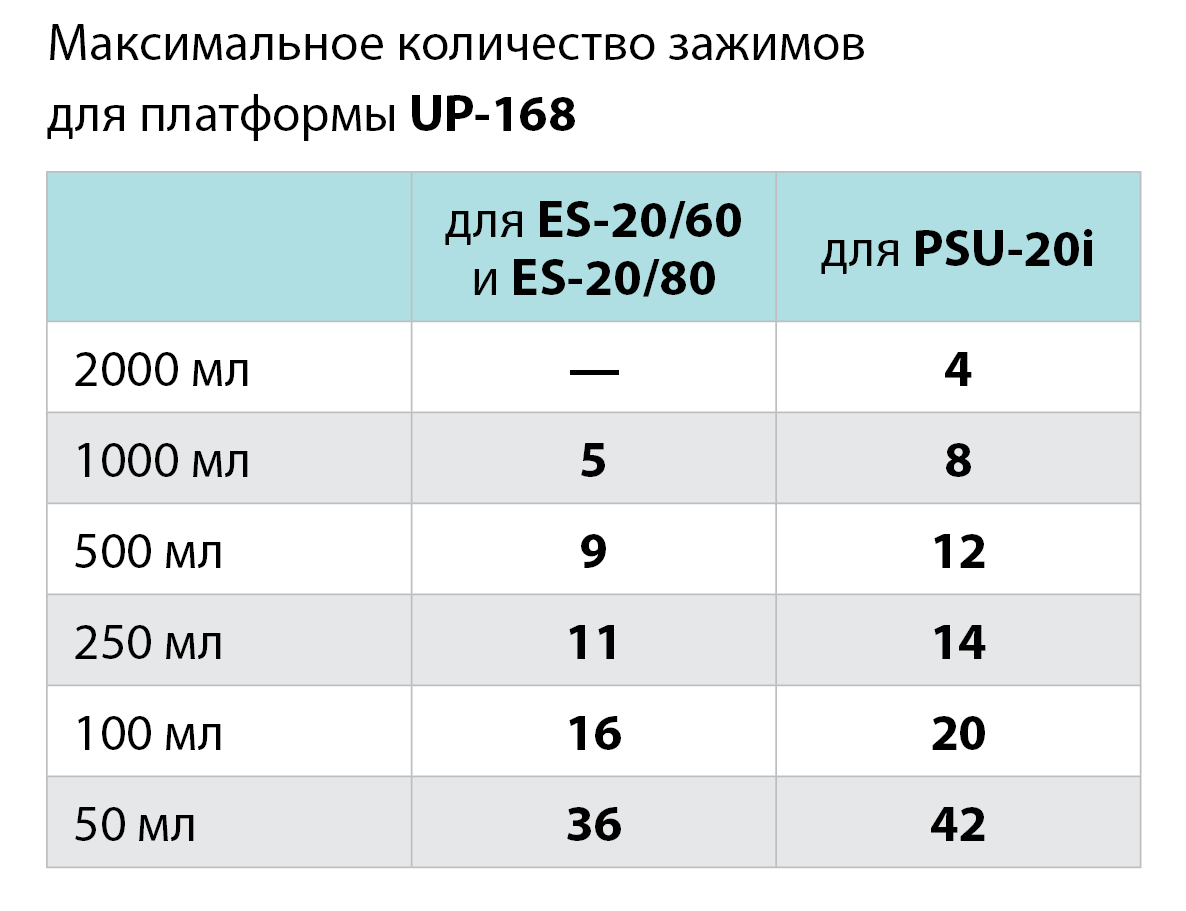 Максимальное количество зажимов для платформы UP-168

| | для ES-20/60 и ES-20/80 | для PSU-20i |
|---|---|---|
| 2000 мл | — | 4 |
| 1000 мл | 5 | 8 |
| 500 мл | 9 | 12 |
| 250 мл | 11 | 14 |
| 100 мл | 16 | 20 |
| 50 мл | 36 | 42 |